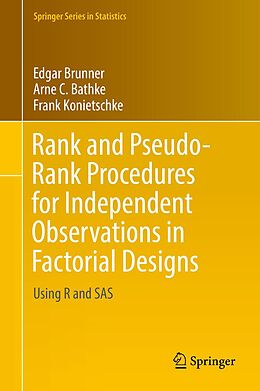 Springer Series in Statistics

Edgar Brunner
Arne C. Bathke
Frank Konietschke

Rank and Pseudo-Rank Procedures for Independent Observations in Factorial Designs

Using R and SAS

Springer